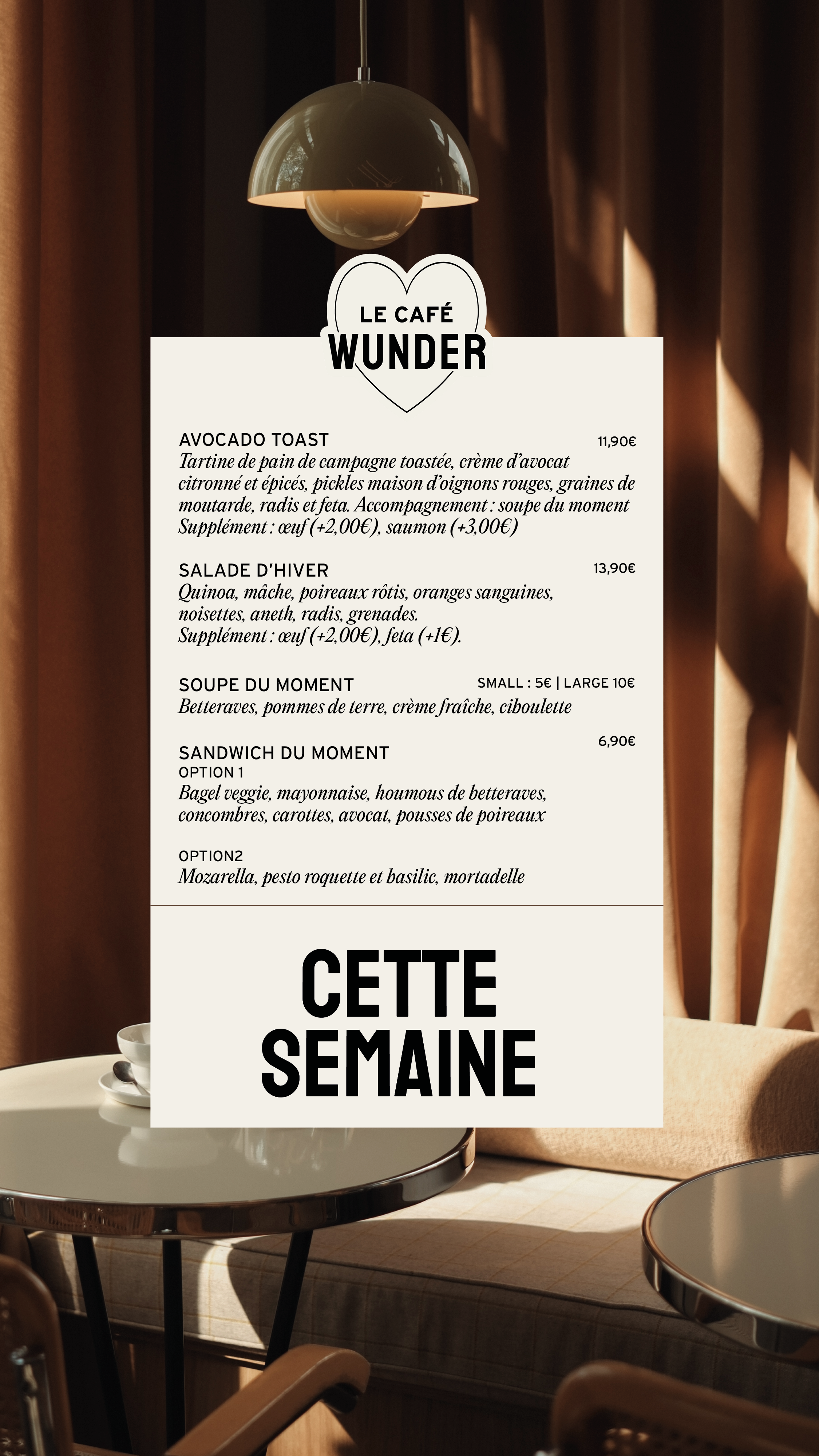 LE CAFÉ
WUNDER

AVOCADO TOAST 11,90€
Tartine de pain de campagne toastée, crème d'avocat citronné et épicés, pickles maison d'oignons rouges, graines de moutarde, radis et feta. Accompagnement : soupe du moment
Supplément : œuf (+2,00€), saumon (+3,00€)

SALADE D'HIVER 13,90€
Quinoa, mâche, poireaux rôtis, oranges sanguines, noisettes, aneth, radis, grenades.
Supplément : œuf (+2,00€), feta (+1€).

SOUPE DU MOMENT SMALL : 5€ | LARGE 10€
Betteraves, pommes de terre, crème fraîche, ciboulette

SANDWICH DU MOMENT 6,90€
OPTION 1
Bagel veggie, mayonnaise, houmous de betteraves, concombres, carottes, avocat, pousses de poireaux

OPTION2
Mozarella, pesto roquette et basilic, mortadelle

CETTE
SEMAINE